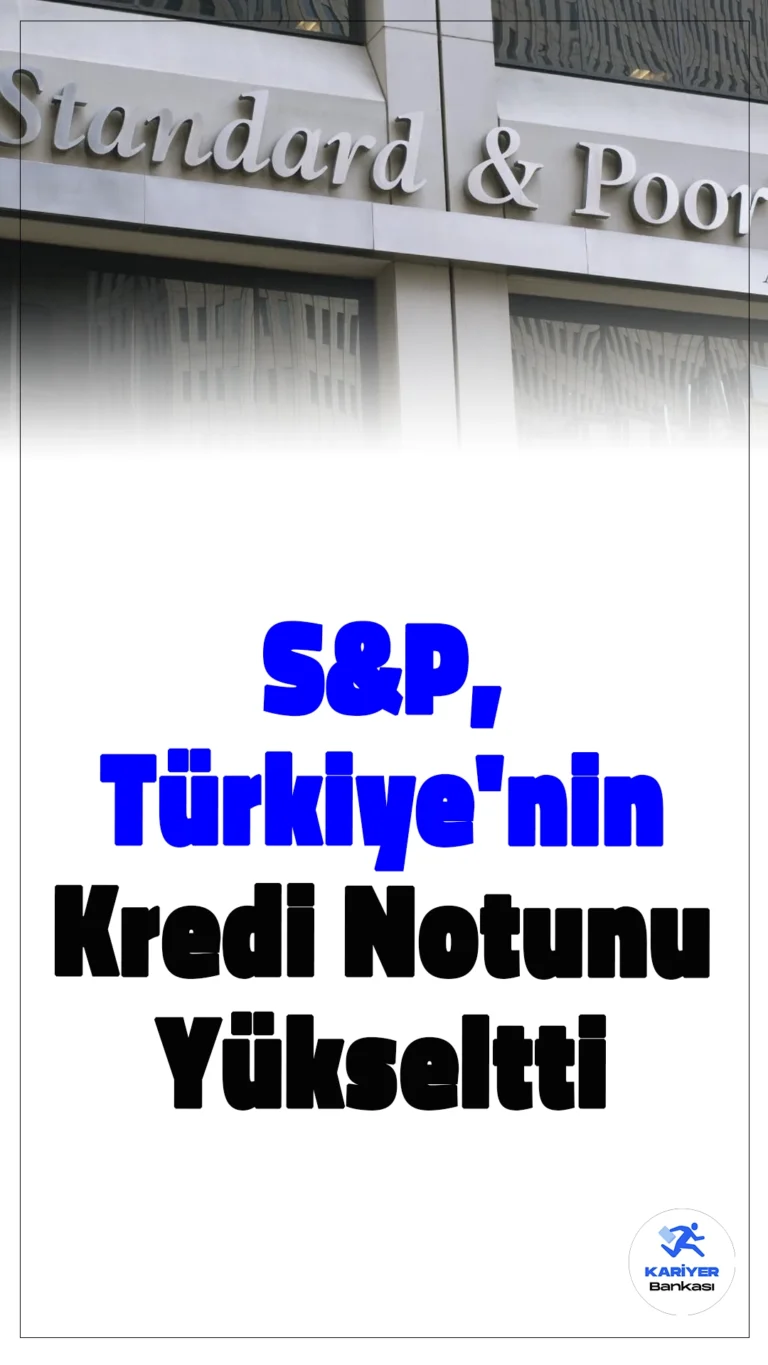 Standard & Poor

S&P, Türkiye'nin Kredi Notunu Yükseltti

KARİYER Bankası